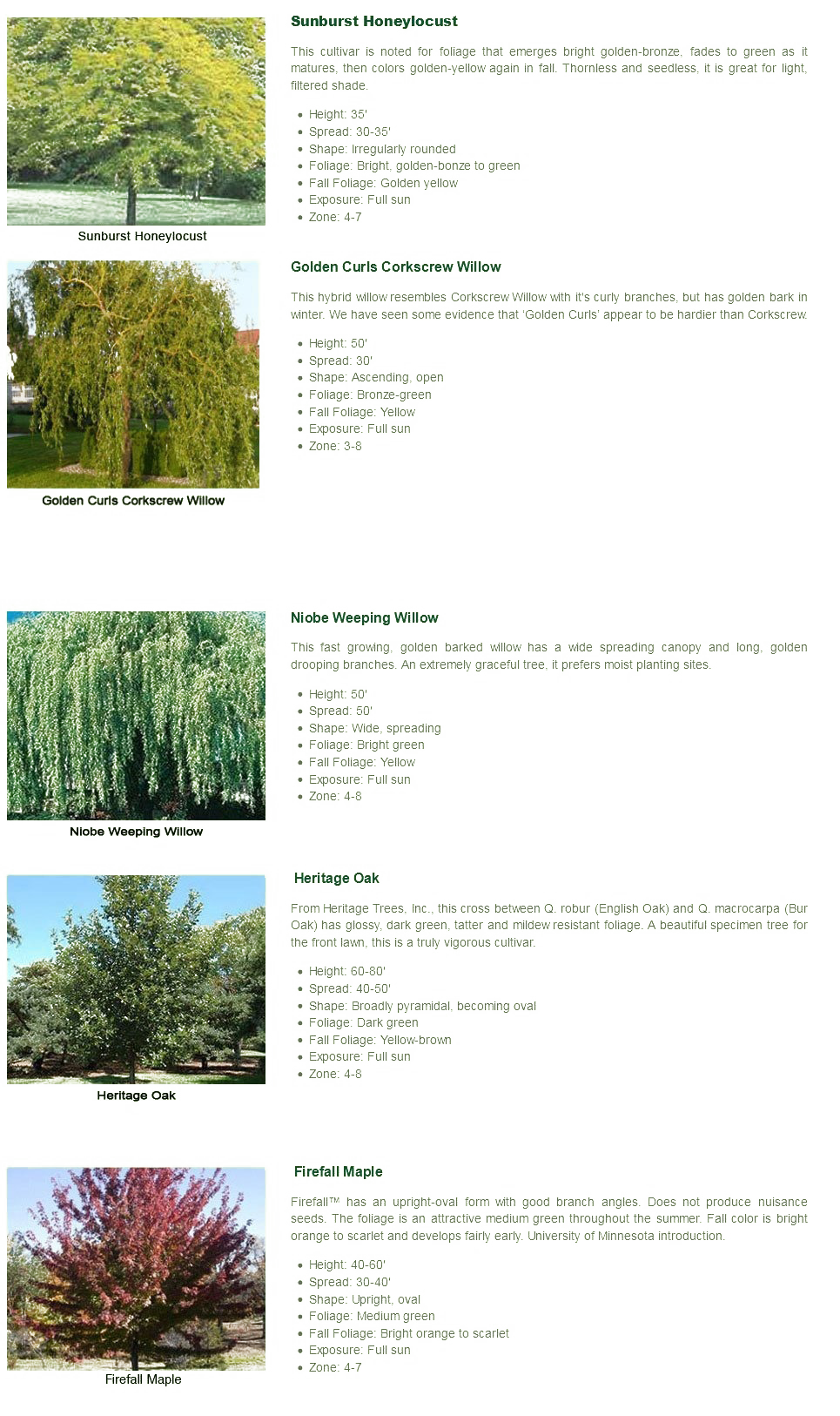 Sunburst Honeylocust

Sunburst Honeylocust

This cultivar is noted for foliage that emerges bright golden-bronze, fades to green as it matures, then colors golden-yellow again in fall. Thornless and seedless, it is great for light, filtered shade.

• Height: 35'
• Spread: 30-35'
• Shape: Irregularly rounded
• Foliage: Bright, golden-bonze to green
• Fall Foliage: Golden yellow
• Exposure: Full sun
• Zone: 4-7

Golden Curls Corkscrew Willow

Golden Curls Corkscrew Willow

This hybrid willow resembles Corkscrew Willow with it's curly branches, but has golden bark in winter. We have seen some evidence that 'Golden Curls' appear to be hardier than Corkscrew.

• Height: 50'
• Spread: 30'
• Shape: Ascending, open
• Foliage: Bronze-green
• Fall Foliage: Yellow
• Exposure: Full sun
• Zone: 3-8

Niobe Weeping Willow

Niobe Weeping Willow

This fast growing, golden barked willow has a wide spreading canopy and long, golden drooping branches. An extremely graceful tree, it prefers moist planting sites.

• Height: 50'
• Spread: 50'
• Shape: Wide, spreading
• Foliage: Bright green
• Fall Foliage: Yellow
• Exposure: Full sun
• Zone: 4-8

Heritage Oak

Heritage Oak

From Heritage Trees, Inc., this cross between Q. robur (English Oak) and Q. macrocarpa (Bur Oak) has glossy, dark green, tatter and mildew resistant foliage. A beautiful specimen tree for the front lawn, this is a truly vigorous cultivar.

• Height: 60-80'
• Spread: 40-50'
• Shape: Broadly pyramidal, becoming oval
• Foliage: Dark green
• Fall Foliage: Yellow-brown
• Exposure: Full sun
• Zone: 4-8

Firefall Maple

Firefall Maple

Firefall™ has an upright-oval form with good branch angles. Does not produce nuisance seeds. The foliage is an attractive medium green throughout the summer. Fall color is bright orange to scarlet and develops fairly early. University of Minnesota introduction.

• Height: 40-60'
• Spread: 30-40'
• Shape: Upright, oval
• Foliage: Medium green
• Fall Foliage: Bright orange to scarlet
• Exposure: Full sun
• Zone: 4-7